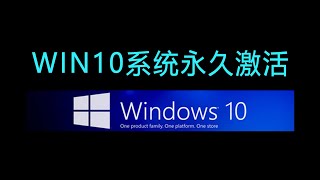 WIN10系统永久激活

Windows 10
One product family. One platform. One store